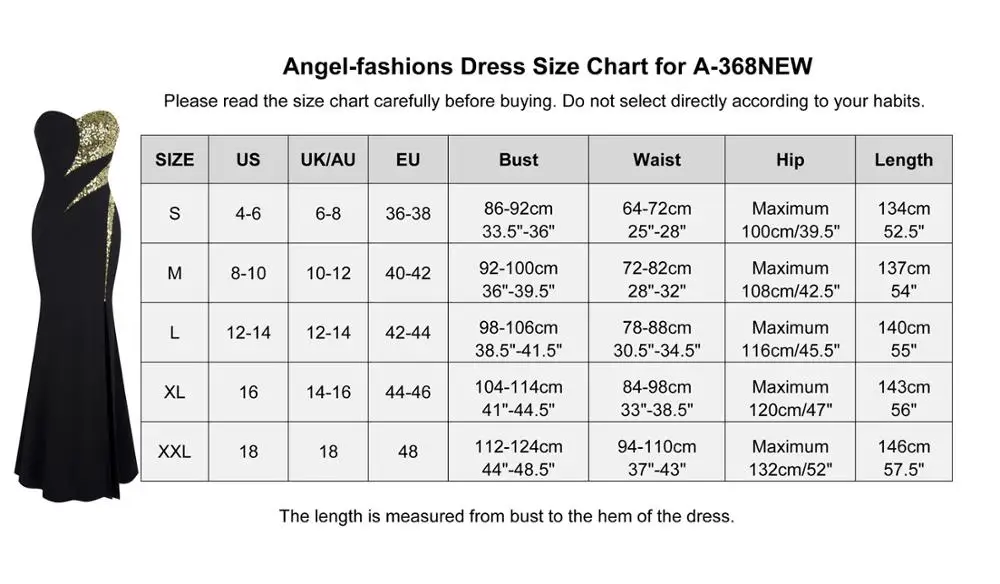 Angel-fashions Dress Size Chart for A-368NEW

Please read the size chart carefully before buying. Do not select directly according to your habits.

| SIZE | US | UK/AU | EU | Bust | Waist | Hip | Length |
|---|---|---|---|---|---|---|---|
| S | 4-6 | 6-8 | 36-38 | 86-92cm 33.5"-36" | 64-72cm 25"-28" | Maximum 100cm/39.5" | 134cm 52.5" |
| M | 8-10 | 10-12 | 40-42 | 92-100cm 36"-39.5" | 72-82cm 28"-32" | Maximum 108cm/42.5" | 137cm 54" |
| L | 12-14 | 12-14 | 42-44 | 98-106cm 38.5"-41.5" | 78-88cm 30.5"-34.5" | Maximum 116cm/45.5" | 140cm 55" |
| XL | 16 | 14-16 | 44-46 | 104-114cm 41"-44.5" | 84-98cm 33"-38.5" | Maximum 120cm/47" | 143cm 56" |
| XXL | 18 | 18 | 48 | 112-124cm 44"-48.5" | 94-110cm 37"-43" | Maximum 132cm/52" | 146cm 57.5" |

The length is measured from bust to the hem of the dress.